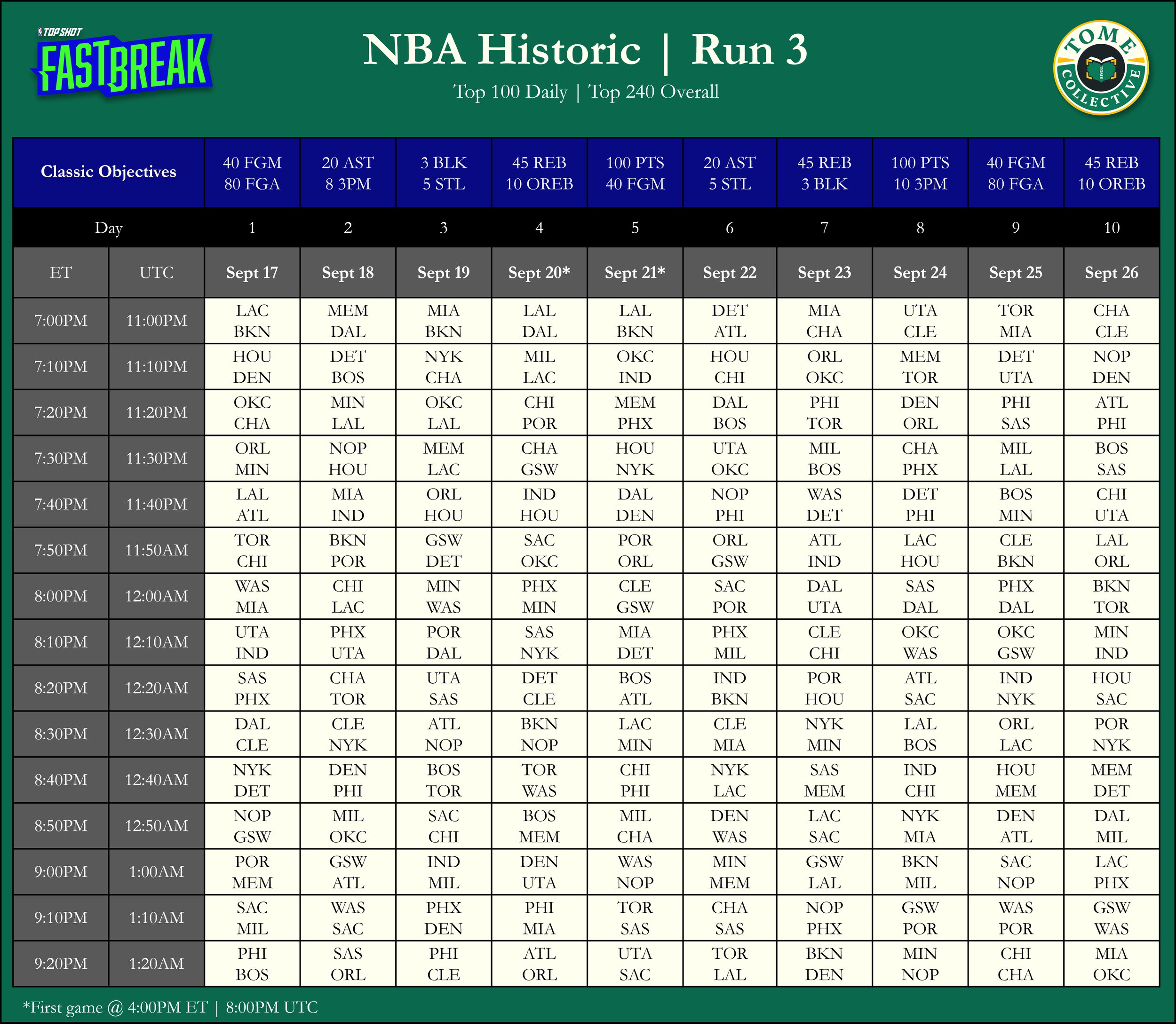 TOP SHOT
FASTBREAK

NBA Historic | Run 3

Top 100 Daily | Top 240 Overall

TOME COLLECTIVE

| Classic Objectives | | 40 FGM 80 FGA | 20 AST 8 3PM | 3 BLK 5 STL | 45 REB 10 OREB | 100 PTS 40 FGM | 20 AST 5 STL | 45 REB 3 BLK | 100 PTS 10 3PM | 40 FGM 80 FGA | 45 REB 10 OREB |
|---|---|---|---|---|---|---|---|---|---|---|---|
| Day | | 1 | 2 | 3 | 4 | 5 | 6 | 7 | 8 | 9 | 10 |
| ET | UTC | Sept 17 | Sept 18 | Sept 19 | Sept 20* | Sept 21* | Sept 22 | Sept 23 | Sept 24 | Sept 25 | Sept 26 |
| 7:00PM | 11:00PM | LAC BKN | MEM DAL | MIA BKN | LAL DAL | LAL BKN | DET ATL | MIA CHA | UTA CLE | TOR MIA | CHA CLE |
| 7:10PM | 11:10PM | HOU DEN | DET BOS | NYK CHA | MIL LAC | OKC IND | HOU CHI | ORL OKC | MEM TOR | DET UTA | NOP DEN |
| 7:20PM | 11:20PM | OKC CHA | MIN LAL | OKC LAL | CHI POR | MEM PHX | DAL BOS | PHI TOR | DEN ORL | PHI SAS | ATL PHI |
| 7:30PM | 11:30PM | ORL MIN | NOP HOU | MEM LAC | CHA GSW | HOU NYK | UTA OKC | MIL BOS | CHA PHX | MIL LAL | BOS SAS |
| 7:40PM | 11:40PM | LAL ATL | MIA IND | ORL HOU | IND HOU | DAL DEN | NOP PHI | WAS DET | DET PHI | BOS MIN | CHI UTA |
| 7:50PM | 11:50AM | TOR CHI | BKN POR | GSW DET | SAC OKC | POR ORL | ORL GSW | ATL IND | LAC HOU | CLE BKN | LAL ORL |
| 8:00PM | 12:00AM | WAS MIA | CHI LAC | MIN WAS | PHX MIN | CLE GSW | SAC POR | DAL UTA | SAS DAL | PHX DAL | BKN TOR |
| 8:10PM | 12:10AM | UTA IND | PHX UTA | POR DAL | SAS NYK | MIA DET | PHX MIL | CLE CHI | OKC WAS | OKC GSW | MIN IND |
| 8:20PM | 12:20AM | SAS PHX | CHA TOR | UTA SAS | DET CLE | BOS ATL | IND BKN | POR HOU | ATL SAC | IND NYK | HOU SAC |
| 8:30PM | 12:30AM | DAL CLE | CLE NYK | ATL NOP | BKN NOP | LAC MIN | CLE MIA | NYK MIN | LAL BOS | ORL LAC | POR NYK |
| 8:40PM | 12:40AM | NYK DET | DEN PHI | BOS TOR | TOR WAS | CHI PHI | NYK LAC | SAS MEM | IND CHI | HOU MEM | MEM DET |
| 8:50PM | 12:50AM | NOP GSW | MIL OKC | SAC CHI | BOS MEM | MIL CHA | DEN WAS | LAC SAC | NYK MIA | DEN ATL | DAL MIL |
| 9:00PM | 1:00AM | POR MEM | GSW ATL | IND MIL | DEN UTA | WAS NOP | MIN MEM | GSW LAL | BKN MIL | SAC NOP | LAC PHX |
| 9:10PM | 1:10AM | SAC MIL | WAS SAC | PHX DEN | PHI MIA | TOR SAS | CHA SAS | NOP PHX | GSW POR | WAS POR | GSW WAS |
| 9:20PM | 1:20AM | PHI BOS | SAS ORL | PHI CLE | ATL ORL | UTA SAC | TOR LAL | BKN DEN | MIN NOP | CHI CHA | MIA OKC |

*First game @ 4:00PM ET | 8:00PM UTC